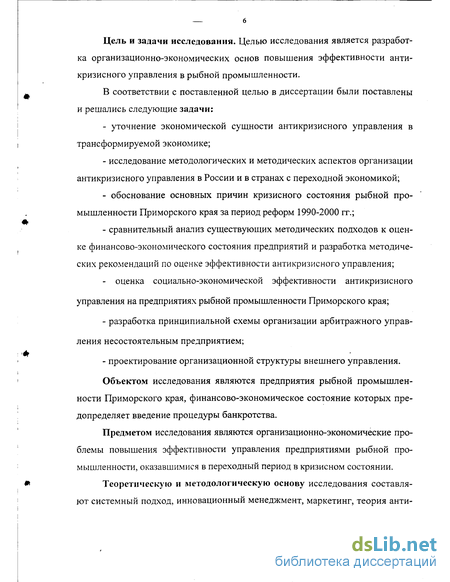 6

Цель и задачи исследования. Целью исследования является разработка организационно-экономических основ повышения эффективности антикризисного управления в рыбной промышленности.

В соответствии с поставленной целью в диссертации были поставлены и решались следующие задачи:

- уточнение экономической сущности антикризисного управления в трансформируемой экономике;

- исследование методологических и методических аспектов организации антикризисного управления в России и в странах с переходной экономикой;

- обоснование основных причин кризисного состояния рыбной промышленности Приморского края за период реформ 1990-2000 гг.;

- сравнительный анализ существующих методических подходов к оценке финансово-экономического состояния предприятий и разработка методических рекомендаций по оценке эффективности антикризисного управления;

- оценка социально-экономической эффективности антикризисного управления на предприятиях рыбной промышленности Приморского края;

- разработка принципиальной схемы организации арбитражного управления несостоятельным предприятием;

- проектирование организационной структуры внешнего управления.

Объектом исследования являются предприятия рыбной промышленности Приморского края, финансово-экономическое состояние которых предопределяет введение процедуры банкротства.

Предметом исследования являются организационно-экономические проблемы повышения эффективности управления предприятиями рыбной промышленности, оказавшимися в переходный период в кризисном состоянии.

Теоретическую и методологическую основу исследования составляют системный подход, инновационный менеджмент, маркетинг, теория анти-

dsLib.net
библиотека диссертаций